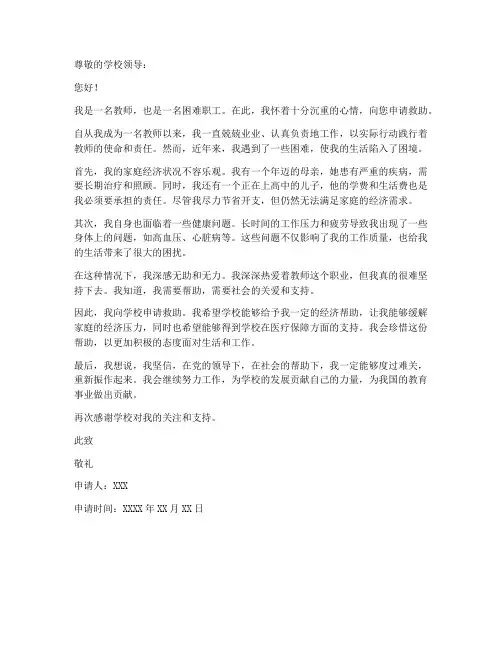 尊敬的学校领导：

您好！

我是一名教师，也是一名困难职工。在此，我怀着十分沉重的心情，向您申请救助。

自从我成为一名教师以来，我一直兢兢业业、认真负责地工作，以实际行动践行着教师的使命和责任。然而，近年来，我遇到了一些困难，使我的生活陷入了困境。

首先，我的家庭经济状况不容乐观。我有一个年迈的母亲，她患有严重的疾病，需要长期治疗和照顾。同时，我还有一个正在上高中的儿子，他的学费和生活费也是我必须要承担的责任。尽管我尽力节省开支，但仍然无法满足家庭的经济需求。

其次，我自身也面临着一些健康问题。长时间的工作压力和疲劳导致我出现了一些身体上的问题，如高血压、心脏病等。这些问题不仅影响了我的工作质量，也给我的生活带来了很大的困扰。

在这种情况下，我深感无助和无力。我深深热爱着教师这个职业，但我真的很难坚持下去。我知道，我需要帮助，需要社会的关爱和支持。

因此，我向学校申请救助。我希望学校能够给予我一定的经济帮助，让我能够缓解家庭的经济压力，同时也希望能够得到学校在医疗保障方面的支持。我会珍惜这份帮助，以更加积极的态度面对生活和工作。

最后，我想说，我坚信，在党的领导下，在社会的帮助下，我一定能够度过难关，重新振作起来。我会继续努力工作，为学校的发展贡献自己的力量，为我国的教育事业做出贡献。

再次感谢学校对我的关注和支持。

此致

敬礼

申请人：XXX

申请时间：XXXX 年 XX 月 XX 日